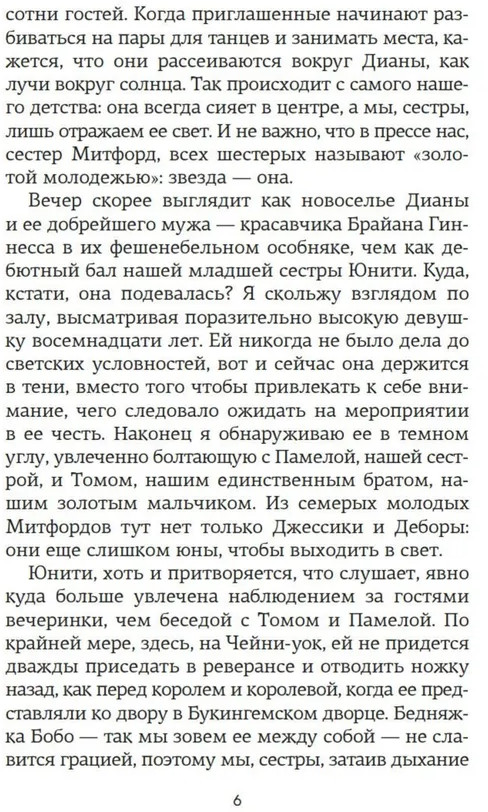 сотни гостей. Когда приглашенные начинают разбиваться на пары для танцев и занимать места, кажется, что они рассеиваются вокруг Дианы, как лучи вокруг солнца. Так происходит с самого нашего детства: она всегда сияет в центре, а мы, сестры, лишь отражаем ее свет. И не важно, что в прессе нас, сестер Митфорд, всех шестерых называют «золотой молодежью»: звезда — она.

Вечер скорее выглядит как новоселье Дианы и ее добрейшего мужа — красавчика Брайана Гиннесса в их фешенебельном особняке, чем как дебютный бал нашей младшей сестры Юнити. Куда, кстати, она подевалась? Я скольжу взглядом по залу, высматривая поразительно высокую девушку восемнадцати лет. Ей никогда не было дела до светских условностей, вот и сейчас она держится в тени, вместо того чтобы привлекать к себе внимание, чего следовало ожидать на мероприятии в ее честь. Наконец я обнаруживаю ее в темном углу, увлеченно болтающую с Памелой, нашей сестрой, и Томом, нашим единственным братом, нашим золотым мальчиком. Из семерых молодых Митфордов тут нет только Джессики и Деборы: они еще слишком юны, чтобы выходить в свет.

Юнити, хоть и притворяется, что слушает, явно куда больше увлечена наблюдением за гостями вечеринки, чем беседой с Томом и Памелой. По крайней мере, здесь, на Чейни-уок, ей не придется дважды приседать в реверансе и отводить ножку назад, как перед королем и королевой, когда ее представляли ко двору в Букингемском дворце. Бедняжка Бобо — так мы зовем ее между собой — не славится грацией, поэтому мы, сестры, затаив дыхание

6